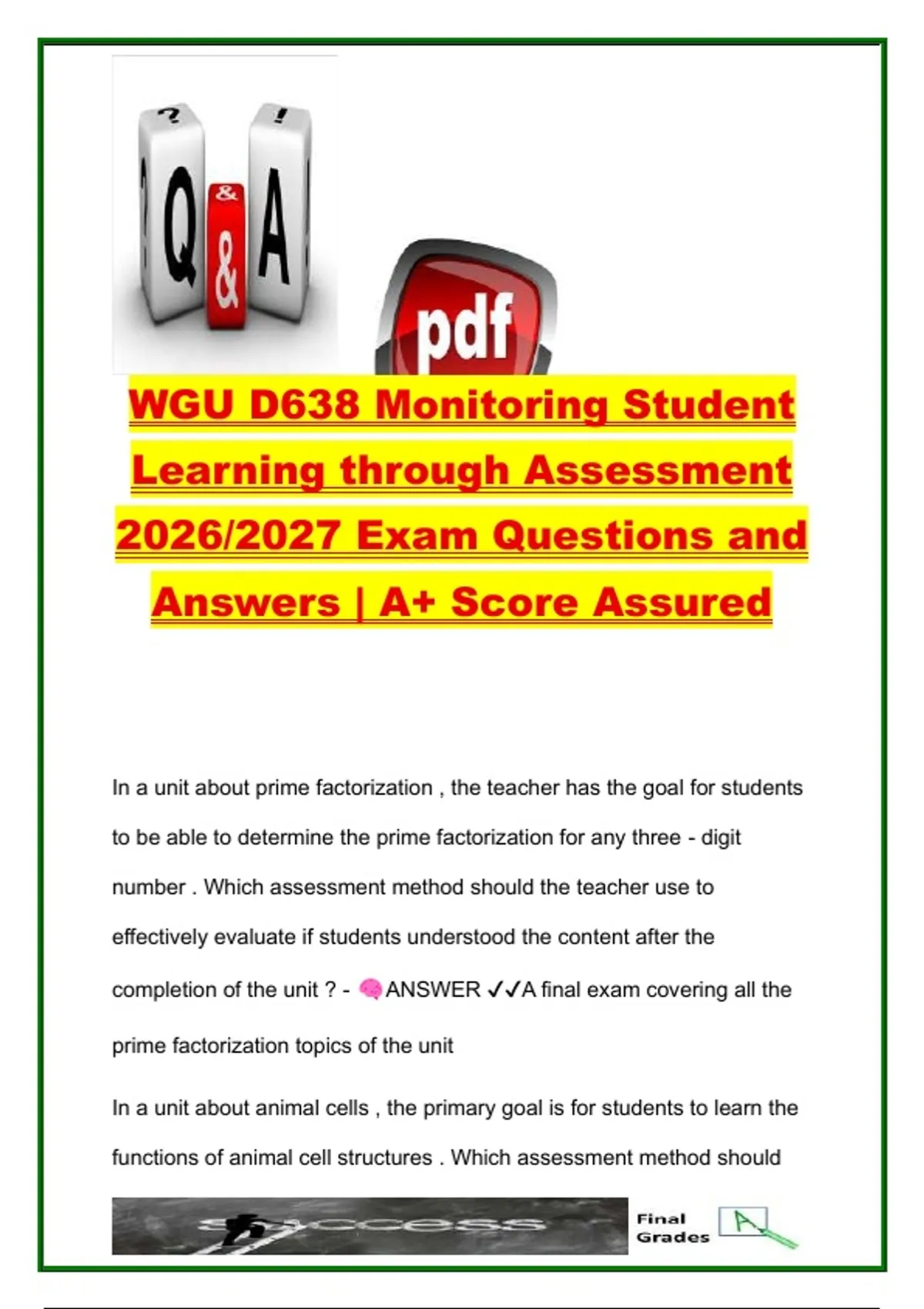 ? !
Q & A
&
pdf

WGU D638 Monitoring Student Learning through Assessment 2026/2027 Exam Questions and Answers | A+ Score Assured

In a unit about prime factorization , the teacher has the goal for students to be able to determine the prime factorization for any three - digit number . Which assessment method should the teacher use to effectively evaluate if students understood the content after the completion of the unit ? - 🧠ANSWER ✓✓A final exam covering all the prime factorization topics of the unit

In a unit about animal cells , the primary goal is for students to learn the functions of animal cell structures . Which assessment method should

success
Final Grades
A